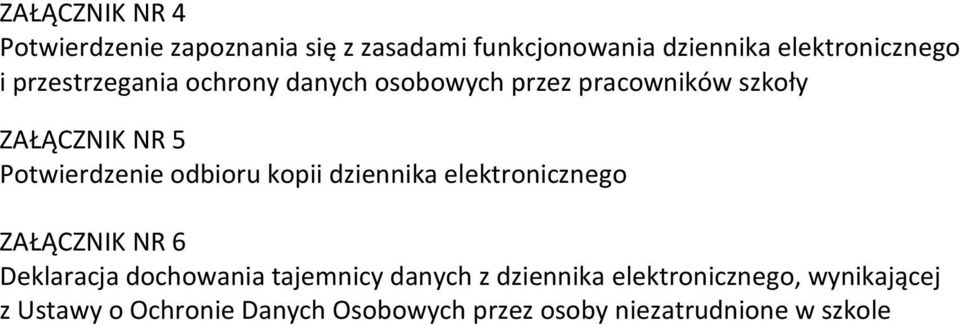 ZAŁĄCZNIK NR 4
Potwierdzenie zapoznania się z zasadami funkcjonowania dziennika elektronicznego i przestrzegania ochrony danych osobowych przez pracowników szkoły

ZAŁĄCZNIK NR 5
Potwierdzenie odbioru kopii dziennika elektronicznego

ZAŁĄCZNIK NR 6
Deklaracja dochowania tajemnicy danych z dziennika elektronicznego, wynikającej z Ustawy o Ochronie Danych Osobowych przez osoby niezatrudnione w szkole